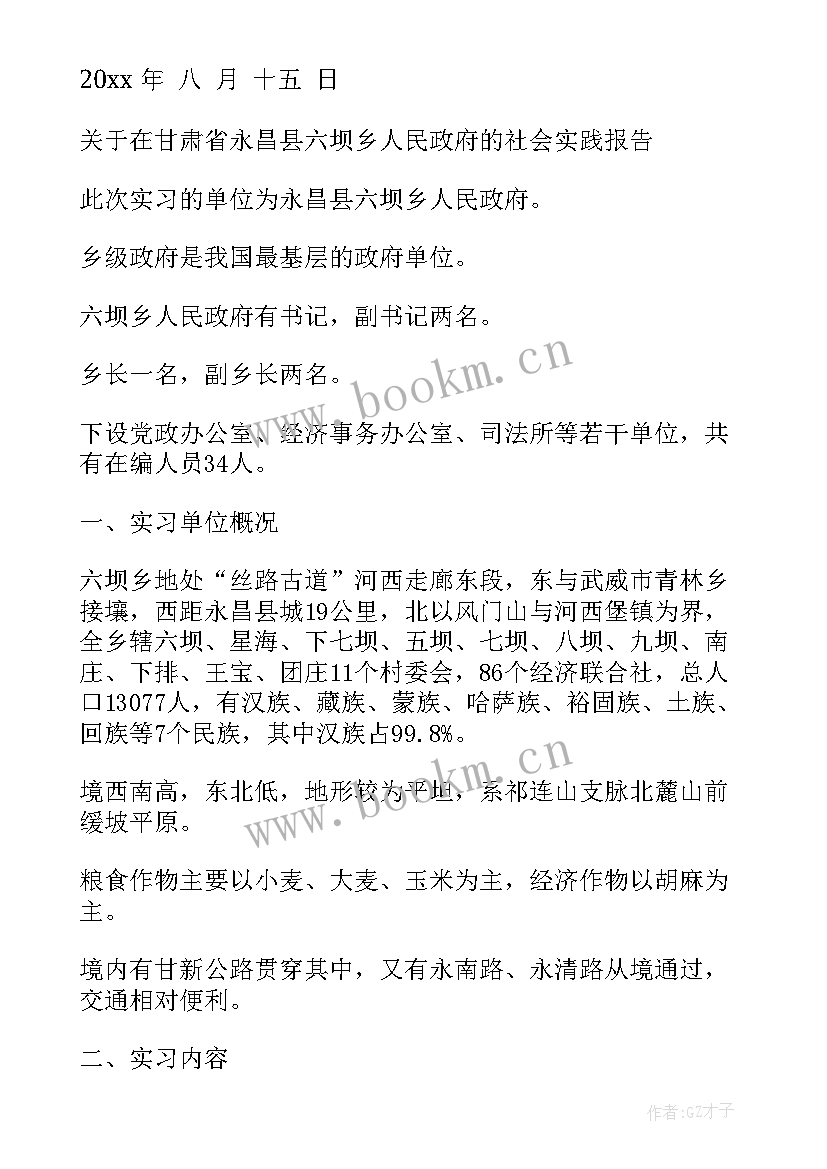 20xx 年 八 月 十五 日

关于在甘肃省永昌县六坝乡人民政府的社会实践报告

此次实习的单位为永昌县六坝乡人民政府。

乡级政府是我国最基层的政府单位。

六坝乡人民政府有书记，副书记两名。

乡长一名，副乡长两名。

下设党政办公室、经济事务办公室、司法所等若干单位，共有在编人员34人。

一、实习单位概况

六坝乡地处“丝路古道”河西走廊东段，东与武威市青林乡接壤，西距永昌县城19公里，北以风门山与河西堡镇为界，全乡辖六坝、星海、下七坝、五坝、七坝、八坝、九坝、南庄、下排、王宝、团庄11个村委会，86个经济联合社，总人口13077人，有汉族、藏族、蒙族、哈萨族、裕固族、土族、回族等7个民族，其中汉族占99.8%。

境西南高，东北低，地形较为平坦，系祁连山支脉北麓山前缓坡平原。

粮食作物主要以小麦、大麦、玉米为主，经济作物以胡麻为主。

境内有甘新公路贯穿其中，又有永南路、永清路从境通过，交通相对便利。

二、实习内容

www.bookm.cn

www.bookm.cn

作者:GZ才子